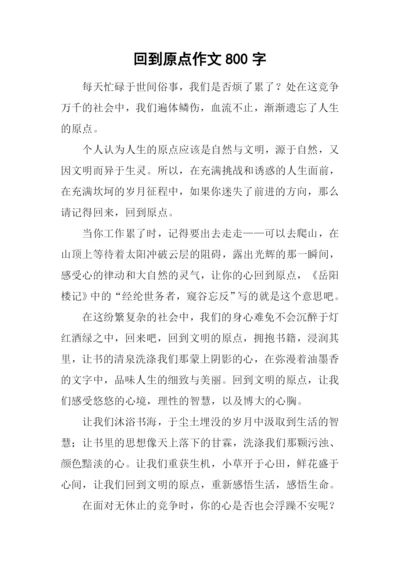 回到原点作文 800 字

每天忙碌于世间俗事，我们是否烦了累了？处在这竞争万千的社会中，我们遍体鳞伤，血流不止，渐渐遗忘了人生的原点。

个人认为人生的原点应该是自然与文明，源于自然，又因文明而异于生灵。所以，在充满挑战和诱惑的人生面前，在充满坎坷的岁月征程中，如果你迷失了前进的方向，那么请记得回来，回到原点。

当你工作累了时，记得要出去走走——可以去爬山，在山顶上等待着太阳冲破云层的阻碍，露出光辉的那一瞬间，感受心的律动和大自然的灵气，让你的心回到原点，《岳阳楼记》中的“经纶世务者，窥谷忘反”写的就是这个意思吧。

在这纷繁复杂的社会中，我们的身心难免不会沉醉于灯红酒绿之中，回来吧，回到文明的原点，拥抱书籍，浸润其里，让书的清泉洗涤我们那蒙上阴影的心，在弥漫着油墨香的文字中，品味人生的细致与美丽。回到文明的原点，让我们感受悠悠的心境，理性的智慧，以及博大的心胸。

让我们沐浴书海，于尘土埋没的岁月中汲取到生活的智慧；让书里的思想像天上落下的甘霖，洗涤我们那颗污浊、颜色黯淡的心。让我们重获生机，小草开于心田，鲜花盛于心间，让我们回到文明的原点，重新感悟生活，感悟生命。

在面对无休止的竞争时，你的心是否也会浮躁不安呢？